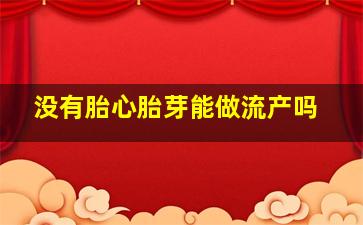 没有胎心胎芽能做流产吗